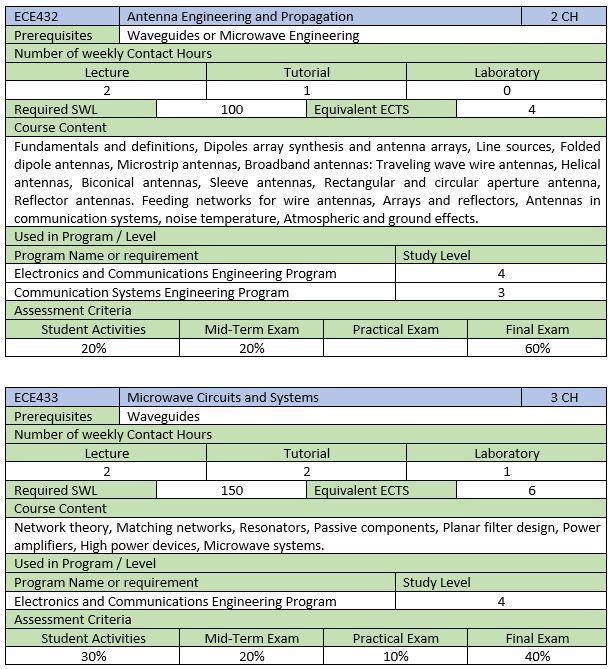 | ECE432 | Antenna Engineering and Propagation | 2 CH |
|---|---|---|
| Prerequisites | Waveguides or Microwave Engineering | |

Number of weekly Contact Hours

| Lecture | Tutorial | Laboratory |
|---|---|---|
| 2 | 1 | 0 |

| Required SWL | 100 | Equivalent ECTS | 4 |
|---|---|---|---|

Course Content

Fundamentals and definitions, Dipoles array synthesis and antenna arrays, Line sources, Folded dipole antennas, Microstrip antennas, Broadband antennas: Traveling wave wire antennas, Helical antennas, Biconical antennas, Sleeve antennas, Rectangular and circular aperture antenna, Reflector antennas. Feeding networks for wire antennas, Arrays and reflectors, Antennas in communication systems, noise temperature, Atmospheric and ground effects.

Used in Program / Level

| Program Name or requirement | Study Level |
|---|---|
| Electronics and Communications Engineering Program | 4 |
| Communication Systems Engineering Program | 3 |

Assessment Criteria

| Student Activities | Mid-Term Exam | Practical Exam | Final Exam |
|---|---|---|---|
| 20% | 20% | | 60% |

| ECE433 | Microwave Circuits and Systems | 3 CH |
|---|---|---|
| Prerequisites | Waveguides | |

Number of weekly Contact Hours

| Lecture | Tutorial | Laboratory |
|---|---|---|
| 2 | 2 | 1 |

| Required SWL | 150 | Equivalent ECTS | 6 |
|---|---|---|---|

Course Content

Network theory, Matching networks, Resonators, Passive components, Planar filter design, Power amplifiers, High power devices, Microwave systems.

Used in Program / Level

| Program Name or requirement | Study Level |
|---|---|
| Electronics and Communications Engineering Program | 4 |

Assessment Criteria

| Student Activities | Mid-Term Exam | Practical Exam | Final Exam |
|---|---|---|---|
| 30% | 20% | 10% | 40% |